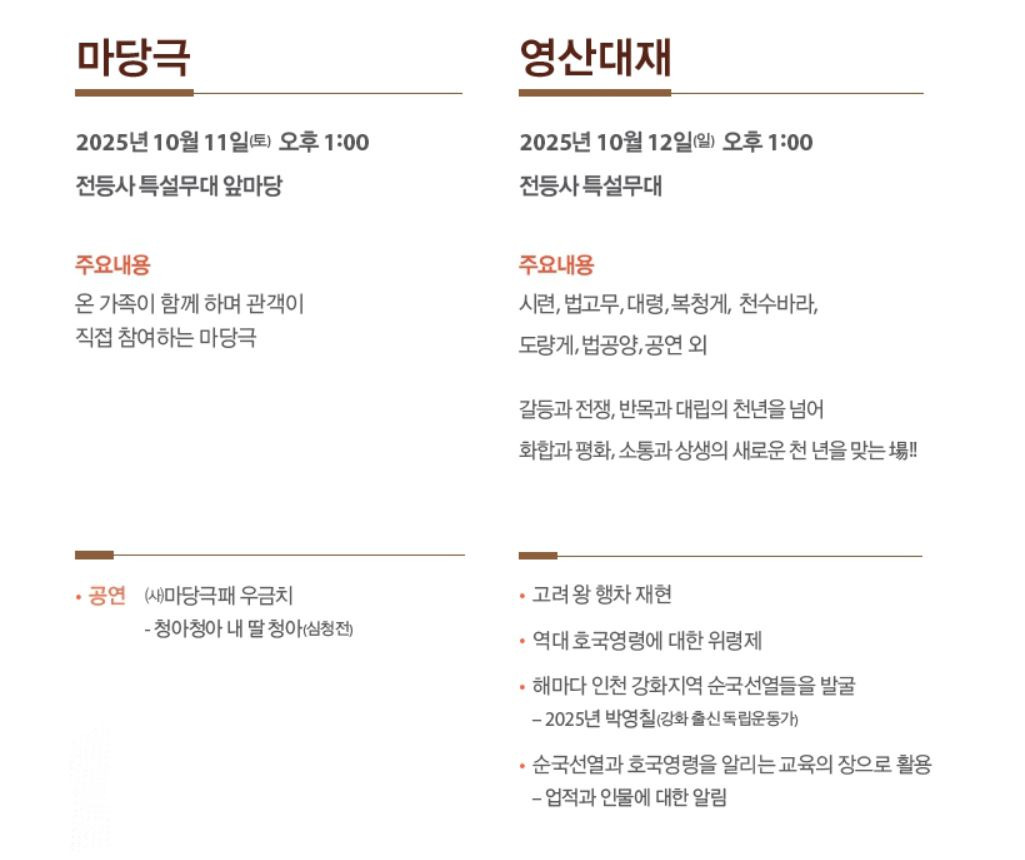 마당극

2025년 10월 11일(토) 오후 1:00

전등사 특설무대 앞마당

주요내용

온 가족이 함께 하며 관객이 직접 참여하는 마당극

• 공연 (사)마당극패 우금치
- 청아청아 내 딸 청아(심청전)

영산대재

2025년 10월 12일(일) 오후 1:00

전등사 특설무대

주요내용

시련, 법고무, 대령, 복청게, 천수바라, 도량게, 법공양, 공연 외

갈등과 전쟁, 반목과 대립의 천년을 넘어 화합과 평화, 소통과 상생의 새로운 천 년을 맞는 場!!

• 고려 왕 행차 재현

• 역대 호국영령에 대한 위령제

• 해마다 인천 강화지역 순국선열들을 발굴
– 2025년 박영칠(강화 출신 독립운동가)

• 순국선열과 호국영령을 알리는 교육의 장으로 활용
– 업적과 인물에 대한 알림